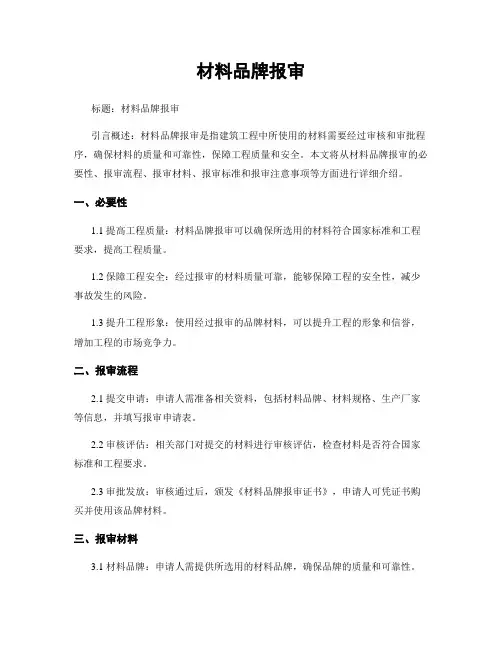 材料品牌报审

标题：材料品牌报审

引言概述：材料品牌报审是指建筑工程中所使用的材料需要经过审核和审批程序，确保材料的质量和可靠性，保障工程质量和安全。本文将从材料品牌报审的必要性、报审流程、报审材料、报审标准和报审注意事项等方面进行详细介绍。

一、必要性

1.1 提高工程质量：材料品牌报审可以确保所选用的材料符合国家标准和工程要求，提高工程质量。

1.2 保障工程安全：经过报审的材料质量可靠，能够保障工程的安全性，减少事故发生的风险。

1.3 提升工程形象：使用经过报审的品牌材料，可以提升工程的形象和信誉，增加工程的市场竞争力。

二、报审流程

2.1 提交申请：申请人需准备相关资料，包括材料品牌、材料规格、生产厂家等信息，并填写报审申请表。

2.2 审核评估：相关部门对提交的材料进行审核评估，检查材料是否符合国家标准和工程要求。

2.3 审批发放：审核通过后，颁发《材料品牌报审证书》，申请人可凭证书购买并使用该品牌材料。

三、报审材料

3.1 材料品牌：申请人需提供所选用的材料品牌，确保品牌的质量和可靠性。